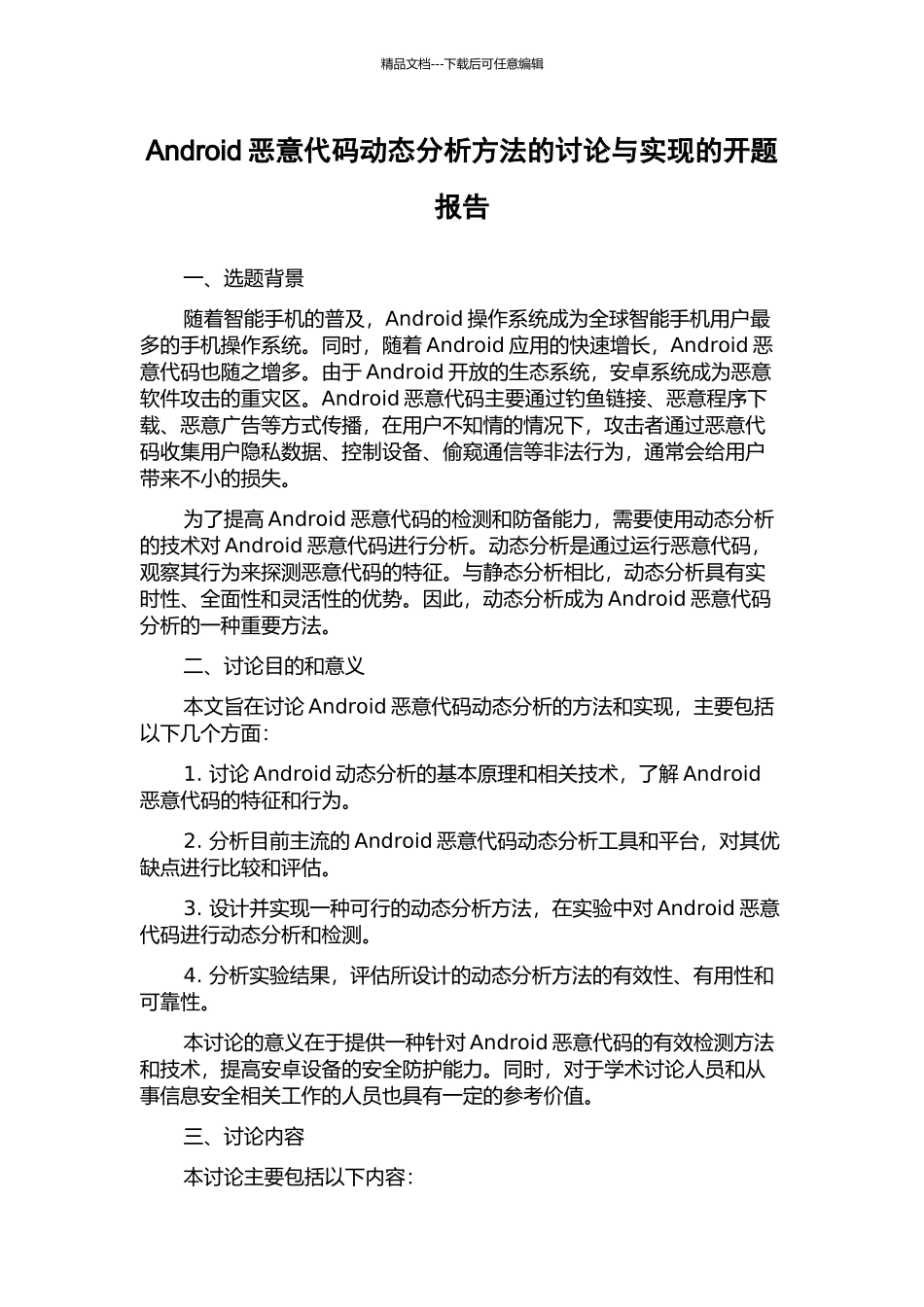 精品文档---下载后可任意编辑

Android 恶意代码动态分析方法的讨论与实现的开题报告

一、选题背景

随着智能手机的普及，Android 操作系统成为全球智能手机用户最多的手机操作系统。同时，随着 Android 应用的快速增长，Android 恶意代码也随之增多。由于 Android 开放的生态系统，安卓系统成为恶意软件攻击的重灾区。Android 恶意代码主要通过钓鱼链接、恶意程序下载、恶意广告等方式传播，在用户不知情的情况下，攻击者通过恶意代码收集用户隐私数据、控制设备、偷窥通信等非法行为，通常会给用户带来不小的损失。

为了提高 Android 恶意代码的检测和防备能力，需要使用动态分析的技术对 Android 恶意代码进行分析。动态分析是通过运行恶意代码，观察其行为来探测恶意代码的特征。与静态分析相比，动态分析具有实时性、全面性和灵活性的优势。因此，动态分析成为 Android 恶意代码分析的一种重要方法。

二、讨论目的和意义

本文旨在讨论 Android 恶意代码动态分析的方法和实现，主要包括以下几个方面：

1. 讨论 Android 动态分析的基本原理和相关技术，了解 Android 恶意代码的特征和行为。

2. 分析目前主流的 Android 恶意代码动态分析工具和平台，对其优缺点进行比较和评估。

3. 设计并实现一种可行的动态分析方法，在实验中对 Android 恶意代码进行动态分析和检测。

4. 分析实验结果，评估所设计的动态分析方法的有效性、有用性和可靠性。

本讨论的意义在于提供一种针对 Android 恶意代码的有效检测方法和技术，提高安卓设备的安全防护能力。同时，对于学术讨论人员和从事信息安全相关工作的人员也具有一定的参考价值。

三、讨论内容

本讨论主要包括以下内容：